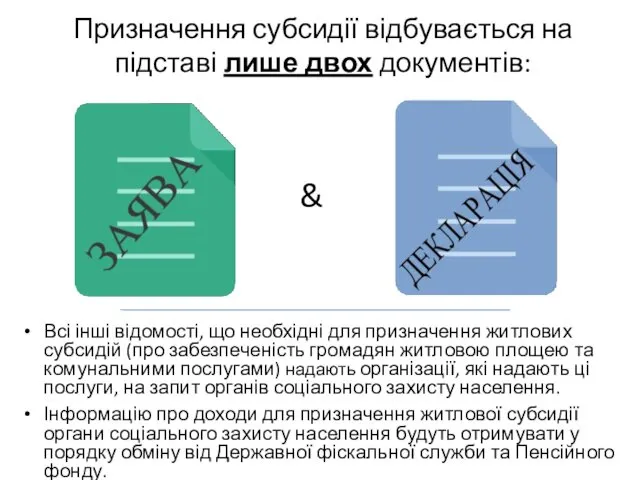 Призначення субсидії відбувається на підставі лише двох документів:

ЗАЯВА

&

ДЕКЛАРАЦІЯ

• Всі інші відомості, що необхідні для призначення житлових субсидій (про забезпеченість громадян житловою площею та комунальними послугами) надають організації, які надають ці послуги, на запит органів соціального захисту населення.

• Інформацію про доходи для призначення житлової субсидії органи соціального захисту населення будуть отримувати у порядку обміну від Державної фіскальної служби та Пенсійного фонду.